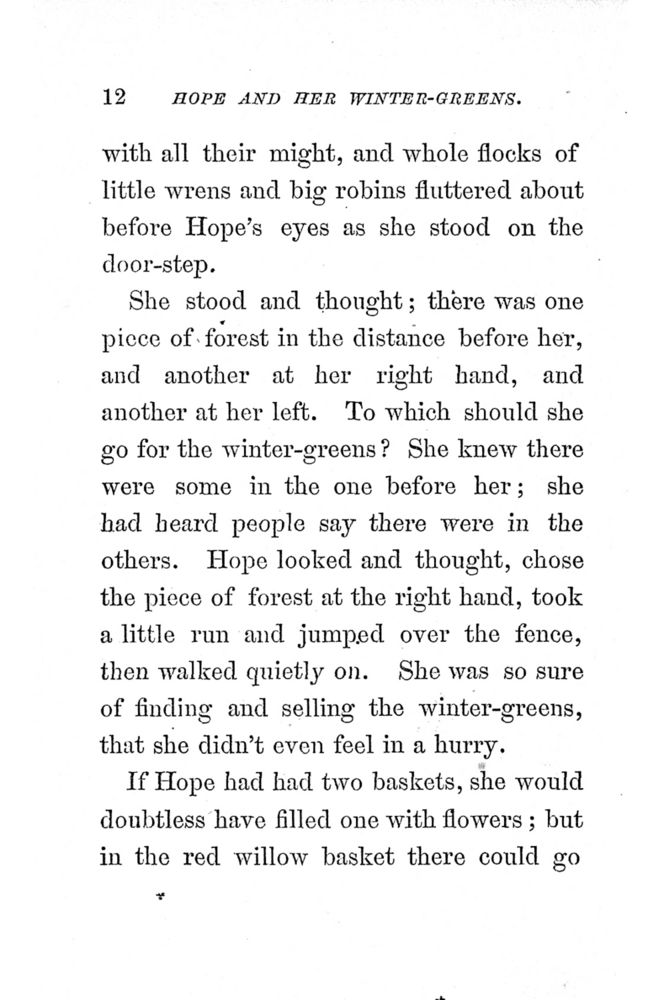 12 HOPE AND HER WINTER-GREENS.

with all their might, and whole flocks of little wrens and big robins fluttered about before Hope's eyes as she stood on the door-step.

She stood and thought; there was one piece of forest in the distance before her, and another at her right hand, and another at her left. To which should she go for the winter-greens? She knew there were some in the one before her; she had heard people say there were in the others. Hope looked and thought, chose the piece of forest at the right hand, took a little run and jumped over the fence, then walked quietly on. She was so sure of finding and selling the winter-greens, that she didn't even feel in a hurry.

If Hope had had two baskets, she would doubtless have filled one with flowers; but in the red willow basket there could go